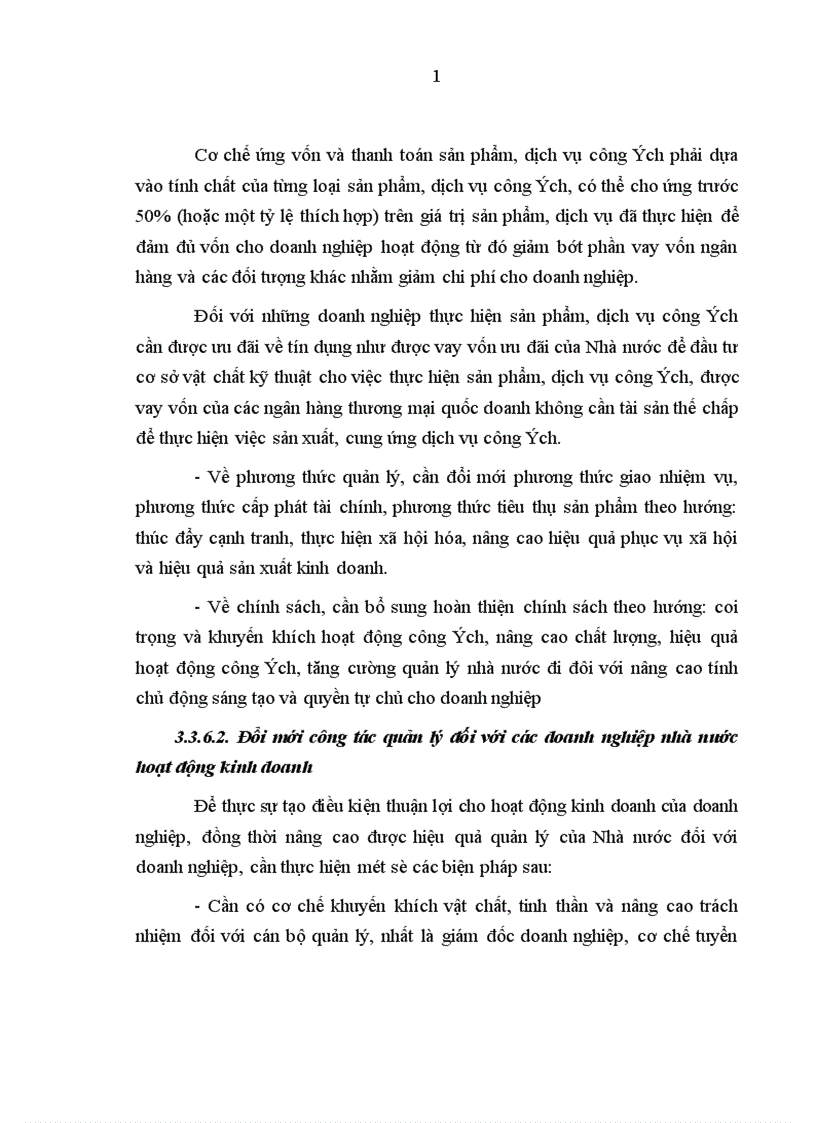 1

Cơ chế ứng vốn và thanh toán sản phẩm, dịch vụ công Ých phải dựa vào tính chất của từng loại sản phẩm, dịch vụ công Ých, có thể cho ứng trước 50% (hoặc một tỷ lệ thích hợp) trên giá trị sản phẩm, dịch vụ đã thực hiện để đảm đủ vốn cho doanh nghiệp hoạt động từ đó giảm bớt phần vay vốn ngân hàng và các đối tượng khác nhằm giảm chi phí cho doanh nghiệp.

Đối với những doanh nghiệp thực hiện sản phẩm, dịch vụ công Ých cần được ưu đãi về tín dụng như được vay vốn ưu đãi của Nhà nước để đầu tư cơ sở vật chất kỹ thuật cho việc thực hiện sản phẩm, dịch vụ công Ých, được vay vốn của các ngân hàng thương mại quốc doanh không cần tài sản thế chấp để thực hiện việc sản xuất, cung ứng dịch vụ công Ých.

- Về phương thức quản lý, cần đổi mới phương thức giao nhiệm vụ, phương thức cấp phát tài chính, phương thức tiêu thụ sản phẩm theo hướng: thúc đẩy cạnh tranh, thực hiện xã hội hóa, nâng cao hiệu quả phục vụ xã hội và hiệu quả sản xuất kinh doanh.

- Về chính sách, cần bổ sung hoàn thiện chính sách theo hướng: coi trọng và khuyến khích hoạt động công Ých, nâng cao chất lượng, hiệu quả hoạt động công Ých, tăng cường quản lý nhà nước đi đôi với nâng cao tính chủ động sáng tạo và quyền tự chủ cho doanh nghiệp

3.3.6.2. Đổi mới công tác quản lý đối với các doanh nghiệp nhà nước hoạt động kinh doanh

Để thực sự tạo điều kiện thuận lợi cho hoạt động kinh doanh của doanh nghiệp, đồng thời nâng cao được hiệu quả quản lý của Nhà nước đối với doanh nghiệp, cần thực hiện mét sè các biện pháp sau:

- Cần có cơ chế khuyến khích vật chất, tinh thần và nâng cao trách nhiệm đối với cán bộ quản lý, nhất là giám đốc doanh nghiệp, cơ chế tuyển